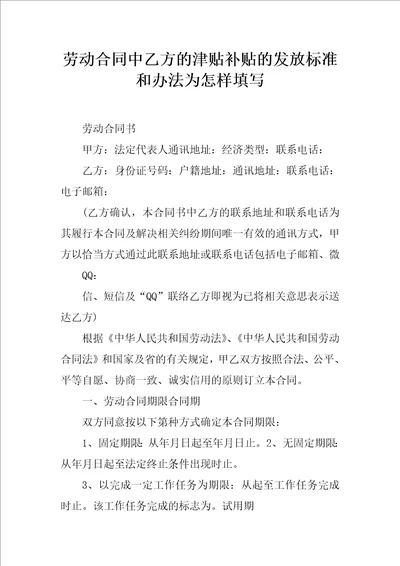 劳动合同中乙方的津贴补贴的发放标准和办法为怎样填写

劳动合同书

甲方：法定代表人通讯地址：经济类型：联系电话：

乙方：身份证号码：户籍地址：通讯地址：联系电话：电子邮箱：

（乙方确认，本合同书中乙方的联系地址和联系电话为其履行本合同及解决相关纠纷期间唯一有效的通讯方式，甲方以恰当方式通过此联系地址或联系电话包括电子邮箱、微QQ：

信、短信及“QQ”联络乙方即视为已将相关意思表示送达乙方）

根据《中华人民共和国劳动法》、《中华人民共和国劳动合同法》和国家及省的有关规定，甲乙双方按照合法、公平、平等自愿、协商一致、诚实信用的原则订立本合同。

一、劳动合同期限合同期

双方同意按以下第种方式确定本合同期限：

1、固定期限：从年月日起至年月日止。2、无固定期限：从年月日起至法定终止条件出现时止。

3、以完成一定工作任务为期限：从起至工作任务完成时止。该工作任务完成的标志为。试用期